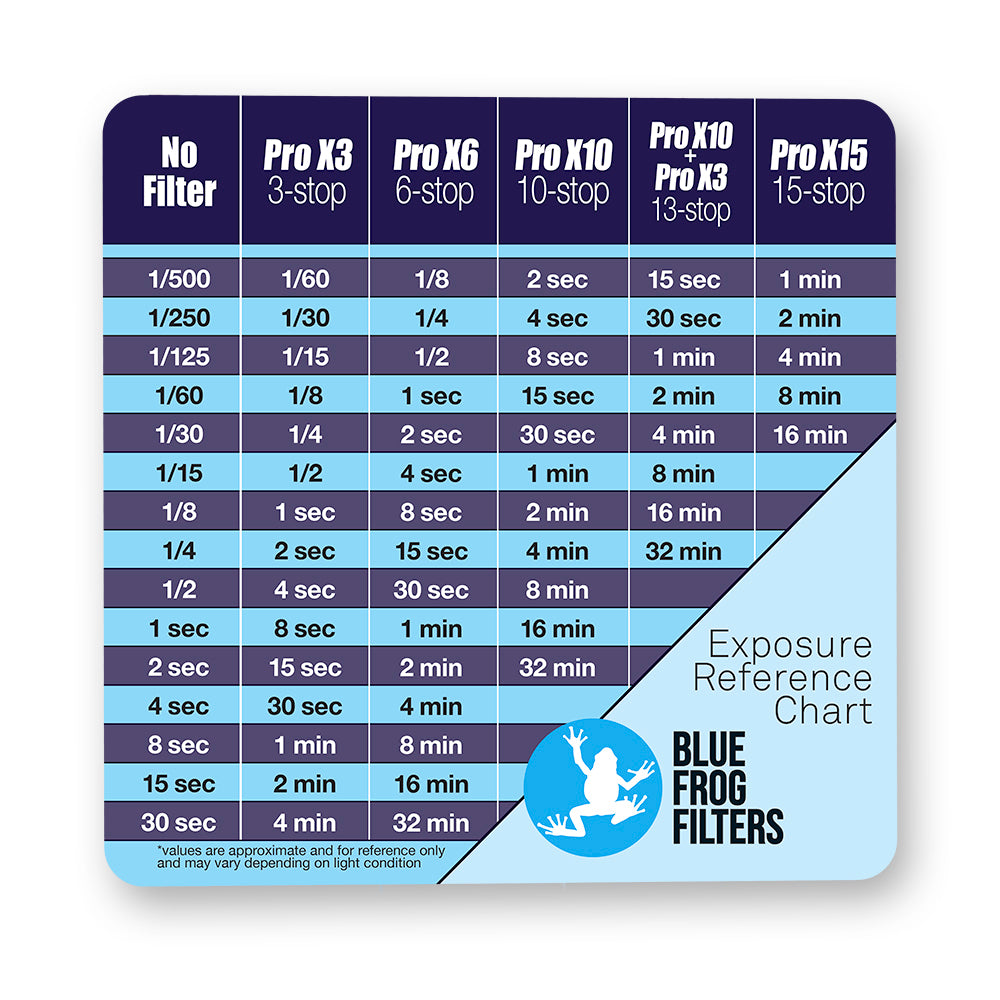 | No Filter | Pro X3 3-stop | Pro X6 6-stop | Pro X10 10-stop | Pro X10 + Pro X3 13-stop | Pro X15 15-stop |
|---|---|---|---|---|---|
| 1/500 | 1/60 | 1/8 | 2 sec | 15 sec | 1 min |
| 1/250 | 1/30 | 1/4 | 4 sec | 30 sec | 2 min |
| 1/125 | 1/15 | 1/2 | 8 sec | 1 min | 4 min |
| 1/60 | 1/8 | 1 sec | 15 sec | 2 min | 8 min |
| 1/30 | 1/4 | 2 sec | 30 sec | 4 min | 16 min |
| 1/15 | 1/2 | 4 sec | 1 min | 8 min | |
| 1/8 | 1 sec | 8 sec | 2 min | 16 min | |
| 1/4 | 2 sec | 15 sec | 4 min | 32 min | |
| 1/2 | 4 sec | 30 sec | 8 min | | |
| 1 sec | 8 sec | 1 min | 16 min | | |
| 2 sec | 15 sec | 2 min | 32 min | | |
| 4 sec | 30 sec | 4 min | | | |
| 8 sec | 1 min | 8 min | | | |
| 15 sec | 2 min | 16 min | | | |
| 30 sec | 4 min | 32 min | | | |

*values are approximate and for reference only and may vary depending on light condition

Exposure Reference Chart

BLUE FROG FILTERS